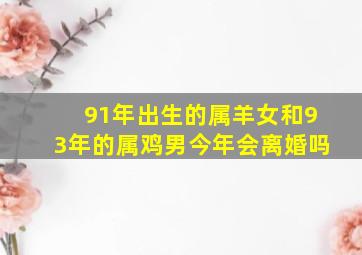 91年出生的属羊女和93年的属鸡男今年会离婚吗